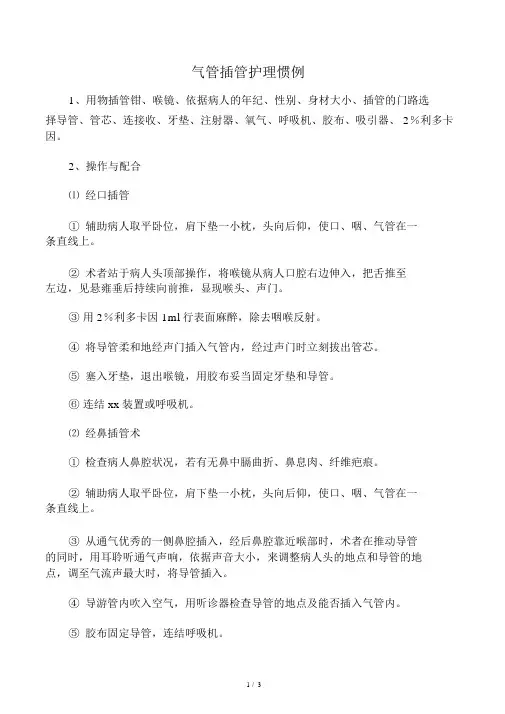 气管插管护理惯例

1、用物插管钳、喉镜、依据病人的年纪、性别、身材大小、插管的门路选择导管、管芯、连接收、牙垫、注射器、氧气、呼吸机、胶布、吸引器、 2％利多卡因。

2、操作与配合

⑴ 经口插管

① 辅助病人取平卧位，肩下垫一小枕，头向后仰，使口、咽、气管在一条直线上。

② 术者站于病人头顶部操作，将喉镜从病人口腔右边伸入，把舌推至左边，见悬雍垂后持续向前推，显现喉头、声门。

③ 用 2％利多卡因 1ml 行表面麻醉，除去咽喉反射。

④ 将导管柔和地经声门插入气管内，经过声门时立刻拔出管芯。

⑤ 塞入牙垫，退出喉镜，用胶布妥当固定牙垫和导管。

⑥ 连结 xx 装置或呼吸机。

⑵ 经鼻插管术

① 检查病人鼻腔状况，若有无鼻中膈曲折、鼻息肉、纤维疤痕。

② 辅助病人取平卧位，肩下垫一小枕，头向后仰，使口、咽、气管在一条直线上。

③ 从通气优秀的一侧鼻腔插入，经后鼻腔靠近喉部时，术者在推动导管的同时，用耳聆听通气声响，依据声音大小，来调整病人头的地点和导管的地点，调至气流声最大时，将导管插入。

④ 导游管内吹入空气，用听诊器检查导管的地点及能否插入气管内。

⑤ 胶布固定导管，连结呼吸机。

1 / 3